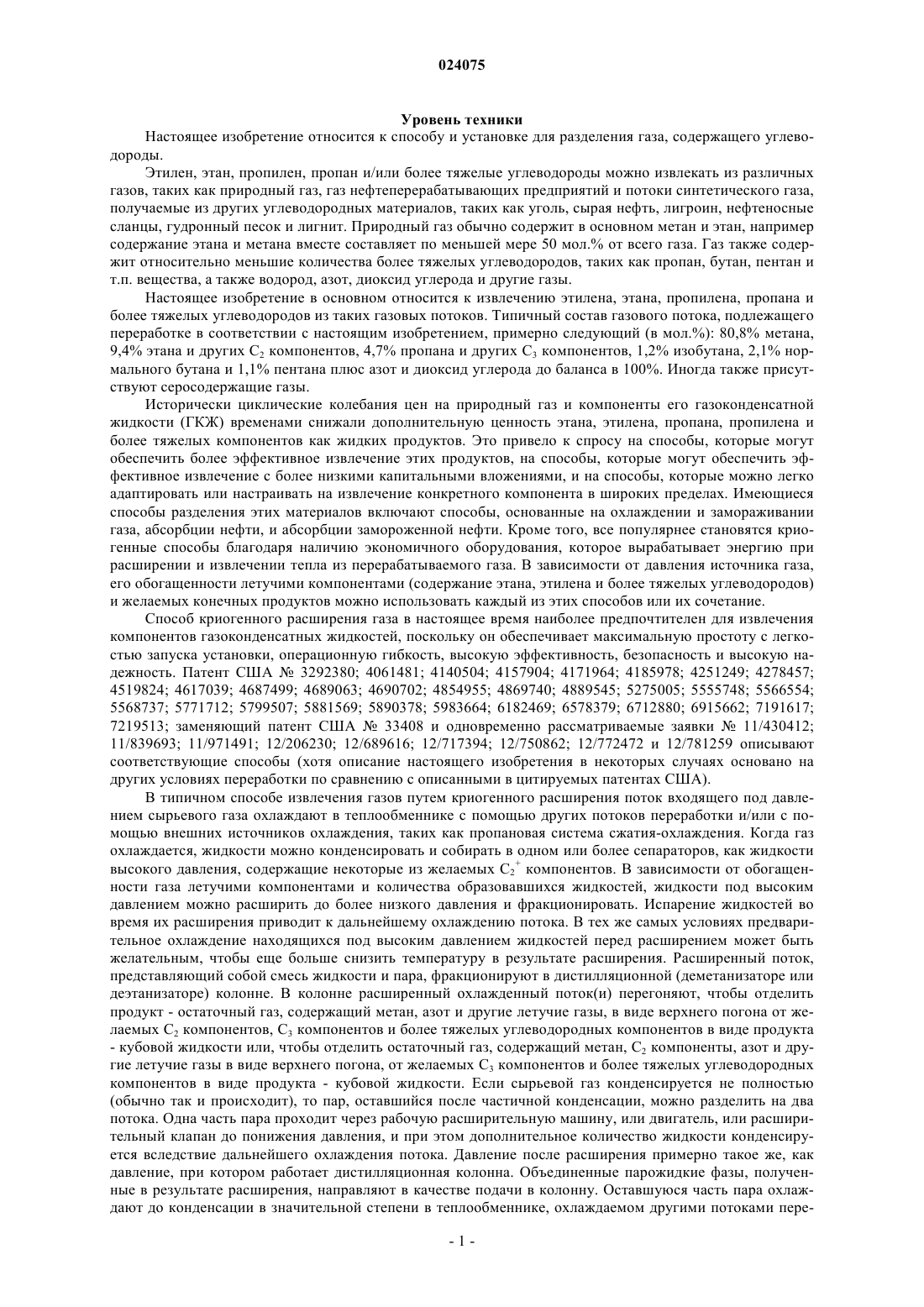 024075

Уровень техники

Настоящее изобретение относится к способу и установке для разделения газа, содержащего углеводороды.

Этилен, этан, пропилен, пропан и/или более тяжелые углеводороды можно извлекать из различных газов, таких как природный газ, газ нефтеперерабатывающих предприятий и потоки синтетического газа, получаемые из других углеводородных материалов, таких как уголь, сырая нефть, лигроин, нефтеносные сланцы, гудронный песок и лигнит. Природный газ обычно содержит в основном метан и этан, например содержание этана и метана вместе составляет по меньшей мере 50 мол.% от всего газа. Газ также содержит относительно меньшие количества более тяжелых углеводородов, таких как пропан, бутан, пентан и т.п. вещества, а также водород, азот, диоксид углерода и другие газы.

Настоящее изобретение в основном относится к извлечению этилена, этана, пропилена, пропана и более тяжелых углеводородов из таких газовых потоков. Типичный состав газового потока, подлежащего переработке в соответствии с настоящим изобретением, примерно следующий (в мол.%): 80,8% метана, 9,4% этана и других $C_2$ компонентов, 4,7% пропана и других $C_3$ компонентов, 1,2% изобутана, 2,1% нормального бутана и 1,1% пентана плюс азот и диоксид углерода до баланса в 100%. Иногда также присутствуют серосодержащие газы.

Исторически циклические колебания цен на природный газ и компоненты его газоконденсатной жидкости (ГКЖ) временами снижали дополнительную ценность этана, этилена, пропана, пропилена и более тяжелых компонентов как жидких продуктов. Это привело к спросу на способы, которые могут обеспечить более эффективное извлечение этих продуктов, на способы, которые могут обеспечить эффективное извлечение с более низкими капитальными вложениями, и на способы, которые можно легко адаптировать или настраивать на извлечение конкретного компонента в широких пределах. Имеющиеся способы разделения этих материалов включают способы, основанные на охлаждении и замораживании газа, абсорбции нефти, и абсорбции замороженной нефти. Кроме того, все популярнее становятся криогенные способы благодаря наличию экономичного оборудования, которое вырабатывает энергию при расширении и извлечении тепла из перерабатываемого газа. В зависимости от давления источника газа, его обогащенности летучими компонентами (содержание этана, этилена и более тяжелых углеводородов) и желаемых конечных продуктов можно использовать каждый из этих способов или их сочетание.

Способ криогенного расширения газа в настоящее время наиболее предпочтителен для извлечения компонентов газоконденсатных жидкостей, поскольку он обеспечивает максимальную простоту с легкостью запуска установки, операционную гибкость, высокую эффективность, безопасность и высокую надежность. Патент США № 3292380; 4061481; 4140504; 4157904; 4171964; 4185978; 4251249; 4278457; 4519824; 4617039; 4687499; 4689063; 4690702; 4854955; 4869740; 4889545; 5275005; 5555748; 5566554; 5568737; 5771712; 5799507; 5881569; 5890378; 5983664; 6182469; 6578379; 6712880; 6915662; 7191617; 7219513; заменяющий патент США № 33408 и одновременно рассматриваемые заявки № 11/430412; 11/839693; 11/971491; 12/206230; 12/689616; 12/717394; 12/750862; 12/772472 и 12/781259 описывают соответствующие способы (хотя описание настоящего изобретения в некоторых случаях основано на других условиях переработки по сравнению с описанными в цитируемых патентах США).

В типичном способе извлечения газов путем криогенного расширения поток входящего под давлением сырьевого газа охлаждают в теплообменнике с помощью других потоков переработки и/или с помощью внешних источников охлаждения, таких как пропановая система сжатия-охлаждения. Когда газ охлаждается, жидкости можно конденсировать и собирать в одном или более сепараторов, как жидкости высокого давления, содержащие некоторые из желаемых $C_2^+$ компонентов. В зависимости от обогащенности газа летучими компонентами и количества образовавшихся жидкостей, жидкости под высоким давлением можно расширить до более низкого давления и фракционировать. Испарение жидкостей во время их расширения приводит к дальнейшему охлаждению потока. В тех же самых условиях предварительное охлаждение находящихся под высоким давлением жидкостей перед расширением может быть желательным, чтобы еще больше снизить температуру в результате расширения. Расширенный поток, представляющий собой смесь жидкости и пара, фракционируют в дистилляционной (деметанизаторе или деэтанизаторе) колонне. В колонне расширенный охлажденный поток(и) перегоняют, чтобы отделить продукт - остаточный газ, содержащий метан, азот и другие летучие газы, в виде верхнего погона от желаемых $C_2$ компонентов, $C_3$ компонентов и более тяжелых углеводородных компонентов в виде продукта - кубовой жидкости или, чтобы отделить остаточный газ, содержащий метан, $C_2$ компоненты, азот и другие летучие газы в виде верхнего погона, от желаемых $C_3$ компонентов и более тяжелых углеводородных компонентов в виде продукта - кубовой жидкости. Если сырьевой газ конденсируется не полностью (обычно так и происходит), то пар, оставшийся после частичной конденсации, можно разделить на два потока. Одна часть пара проходит через рабочую расширительную машину, или двигатель, или расширительный клапан до понижения давления, и при этом дополнительное количество жидкости конденсируется вследствие дальнейшего охлаждения потока. Давление после расширения примерно такое же, как давление, при котором работает дистилляционная колонна. Объединенные парожидкие фазы, полученные в результате расширения, направляют в качестве подачи в колонну. Оставшуюся часть пара охлаждают до конденсации в значительной степени в теплообменнике, охлаждаемом другими потоками пере-

- 1 -